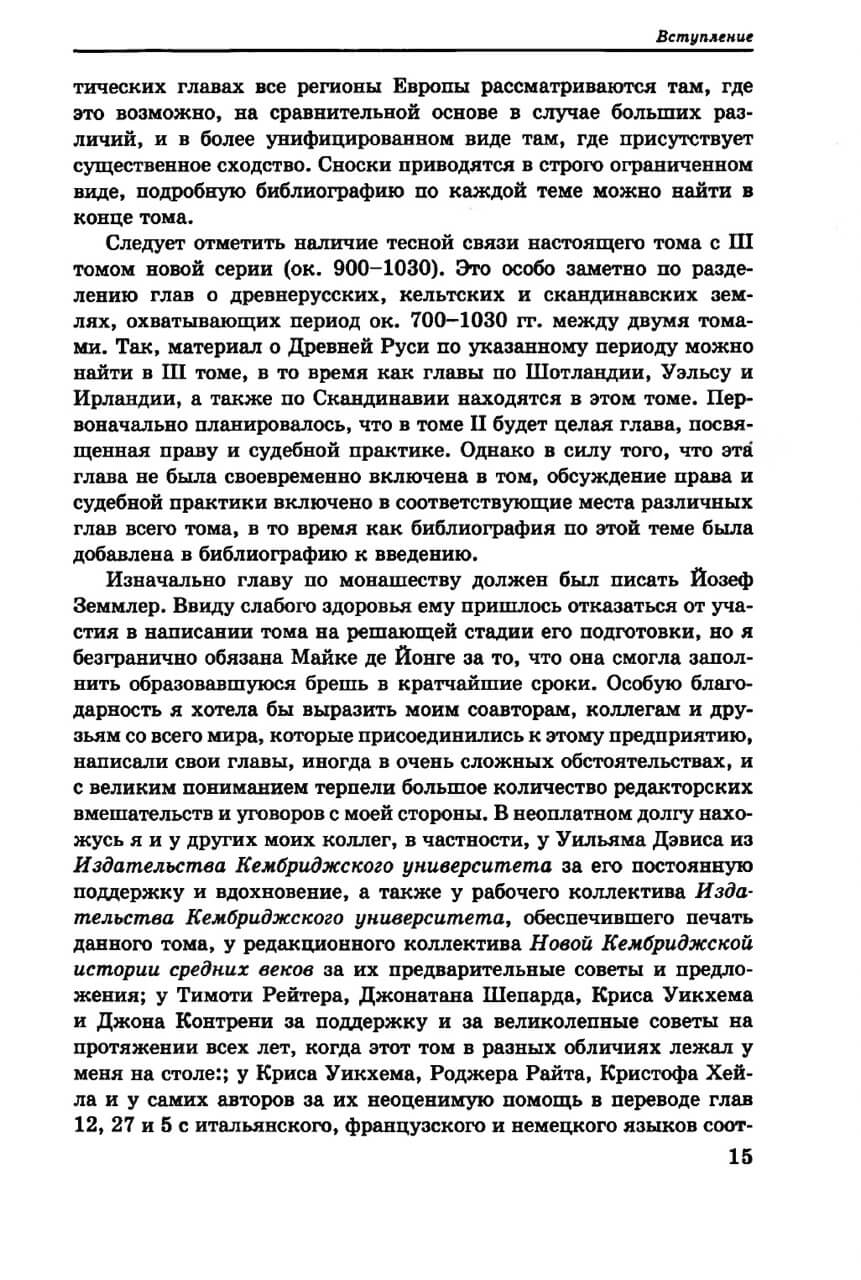 Вступление

тических главах все регионы Европы рассматриваются там, где это возможно, на сравнительной основе в случае больших различий, и в более унифицированном виде там, где присутствует существенное сходство. Сноски приводятся в строго ограниченном виде, подробную библиографию по каждой теме можно найти в конце тома.

Следует отметить наличие тесной связи настоящего тома с III томом новой серии (ок. 900–1030). Это особо заметно по разделению глав о древнерусских, кельтских и скандинавских землях, охватывающих период ок. 700–1030 гг. между двумя томами. Так, материал о Древней Руси по указанному периоду можно найти в III томе, в то время как главы по Шотландии, Уэльсу и Ирландии, а также по Скандинавии находятся в этом томе. Первоначально планировалось, что в томе II будет целая глава, посвященная праву и судебной практике. Однако в силу того, что эта глава не была своевременно включена в том, обсуждение права и судебной практики включено в соответствующие места различных глав всего тома, в то время как библиография по этой теме была добавлена в библиографию к введению.

Изначально главу по монашеству должен был писать Йозеф Земмлер. Ввиду слабого здоровья ему пришлось отказаться от участия в написании тома на решающей стадии его подготовки, но я безгранично обязана Майке де Йонге за то, что она смогла заполнить образовавшуюся брешь в кратчайшие сроки. Особую благодарность я хотела бы выразить моим соавторам, коллегам и друзьям со всего мира, которые присоединились к этому предприятию, написали свои главы, иногда в очень сложных обстоятельствах, и с великим пониманием терпели большое количество редакторских вмешательств и уговоров с моей стороны. В неоплатном долгу нахожусь я и у других моих коллег, в частности, у Уильяма Дэвиса из Издательства Кембриджского университета за его постоянную поддержку и вдохновение, а также у рабочего коллектива Издательства Кембриджского университета, обеспечившего печать данного тома, у редакционного коллектива Новой Кембриджской истории средних веков за их предварительные советы и предложения; у Тимоти Рейтера, Джонатана Шепарда, Криса Уикхема и Джона Контрени за поддержку и за великолепные советы на протяжении всех лет, когда этот том в разных обличиях лежал у меня на столе:; у Криса Уикхема, Роджера Райта, Кристофа Хейла и у самих авторов за их неоценимую помощь в переводе глав 12, 27 и 5 с итальянского, французского и немецкого языков соот-

15